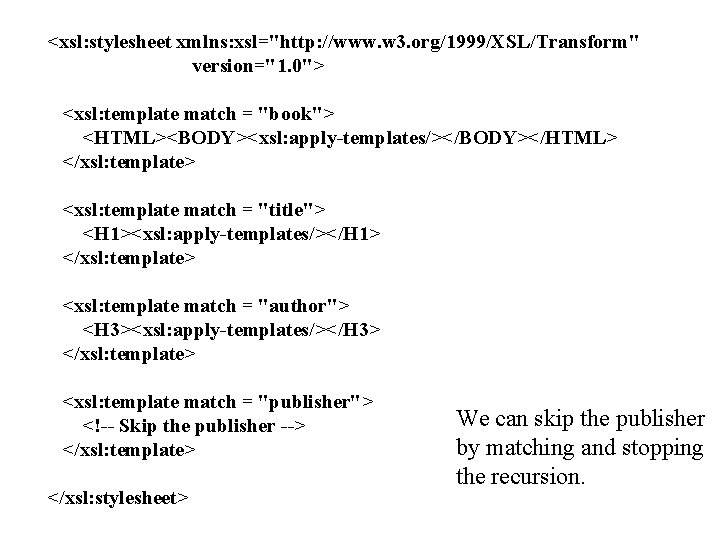 <xsl:stylesheet xmlns:xsl="http://www.w3.org/1999/XSL/Transform"
version="1.0">

<xsl:template match = "book">
<HTML><BODY><xsl:apply-templates/></BODY></HTML>
</xsl:template>

<xsl:template match = "title">
<H1><xsl:apply-templates/></H1>
</xsl:template>

<xsl:template match = "author">
<H3><xsl:apply-templates/></H3>
</xsl:template>

<xsl:template match = "publisher">
<!-- Skip the publisher -->
</xsl:template>

</xsl:stylesheet>

We can skip the publisher by matching and stopping the recursion.